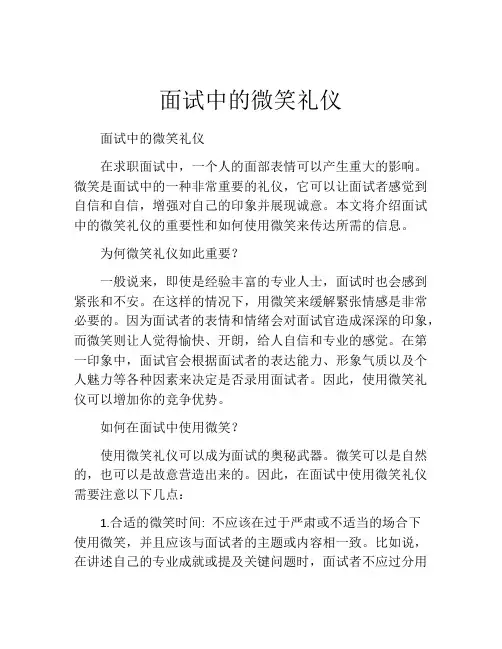 面试中的微笑礼仪

面试中的微笑礼仪

在求职面试中，一个人的面部表情可以产生重大的影响。微笑是面试中的一种非常重要的礼仪，它可以让面试者感觉到自信和自信，增强对自己的印象并展现诚意。本文将介绍面试中的微笑礼仪的重要性和如何使用微笑来传达所需的信息。

为何微笑礼仪如此重要？

一般说来，即使是经验丰富的专业人士，面试时也会感到紧张和不安。在这样的情况下，用微笑来缓解紧张情感是非常必要的。因为面试者的表情和情绪会对面试官造成深深的印象，而微笑则让人觉得愉快、开朗，给人自信和专业的感觉。在第一印象中，面试官会根据面试者的表达能力、形象气质以及个人魅力等各种因素来决定是否录用面试者。因此，使用微笑礼仪可以增加你的竞争优势。

如何在面试中使用微笑？

使用微笑礼仪可以成为面试的奥秘武器。微笑可以是自然的，也可以是故意营造出来的。因此，在面试中使用微笑礼仪需要注意以下几点：

1.合适的微笑时间: 不应该在过于严肃或不适当的场合下使用微笑，并且应该与面试者的主题或内容相一致。比如说，在讲述自己的专业成就或提及关键问题时，面试者不应过分用